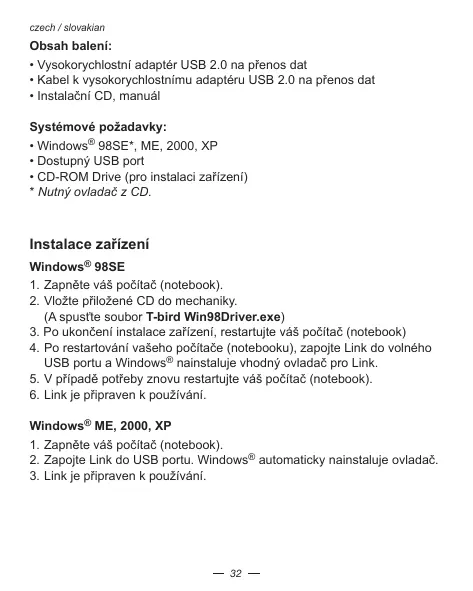 czech / slovakian

Obsah balení:

• Vysokorychlostní adaptér USB 2.0 na přenos dat
• Kabel k vysokorychlostnímu adaptéru USB 2.0 na přenos dat
• Instalační CD, manuál

Systémové požadavky:

• Windows® 98SE*, ME, 2000, XP
• Dostupný USB port
• CD-ROM Drive (pro instalaci zařízení)
* Nutný ovladač z CD.

Instalace zařízení

Windows® 98SE

1. Zapněte váš počítač (notebook).
2. Vložte přiložené CD do mechaniky. (A spusťte soubor T-bird Win98Driver.exe)
3. Po ukončení instalace zařízení, restartujte váš počítač (notebook)
4. Po restartování vašeho počítače (notebooku), zapojte Link do volného USB portu a Windows® nainstaluje vhodný ovladač pro Link.
5. V případě potřeby znovu restartujte váš počítač (notebook).
6. Link je připraven k používání.

Windows® ME, 2000, XP

1. Zapněte váš počítač (notebook).
2. Zapojte Link do USB portu. Windows® automaticky nainstaluje ovladač.
3. Link je připraven k používání.

— 32 —